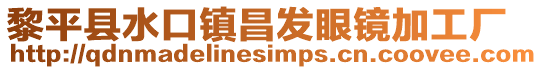 黎平县水口镇昌发眼镜加工厂
http://qdnmadelinesimps.cn.coovee.com